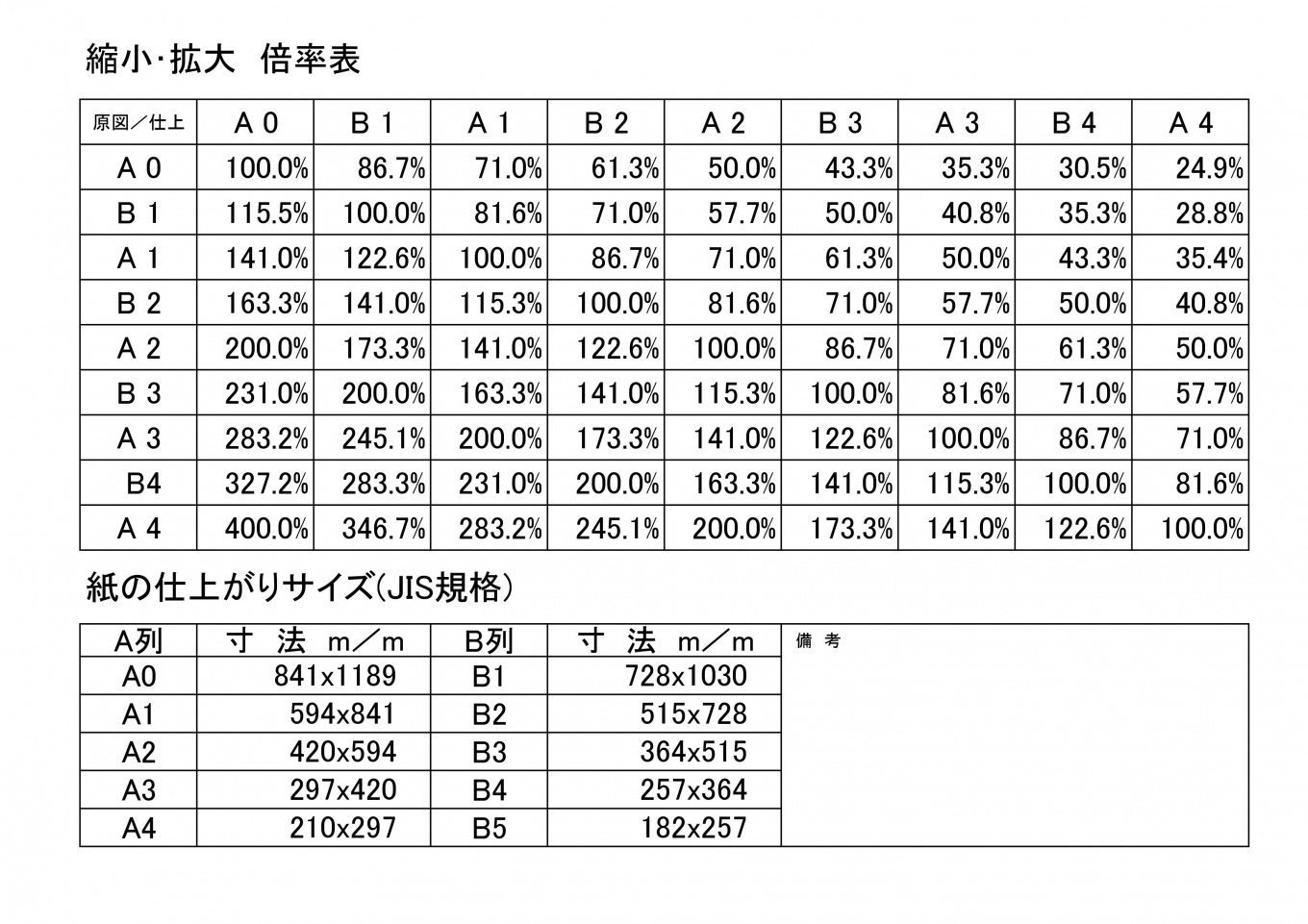 縮小･拡大　倍率表

| 原図／仕上 | A 0 | B 1 | A 1 | B 2 | A 2 | B 3 | A 3 | B 4 | A 4 |
|---|---|---|---|---|---|---|---|---|---|
| A 0 | 100.0% | 86.7% | 71.0% | 61.3% | 50.0% | 43.3% | 35.3% | 30.5% | 24.9% |
| B 1 | 115.5% | 100.0% | 81.6% | 71.0% | 57.7% | 50.0% | 40.8% | 35.3% | 28.8% |
| A 1 | 141.0% | 122.6% | 100.0% | 86.7% | 71.0% | 61.3% | 50.0% | 43.3% | 35.4% |
| B 2 | 163.3% | 141.0% | 115.3% | 100.0% | 81.6% | 71.0% | 57.7% | 50.0% | 40.8% |
| A 2 | 200.0% | 173.3% | 141.0% | 122.6% | 100.0% | 86.7% | 71.0% | 61.3% | 50.0% |
| B 3 | 231.0% | 200.0% | 163.3% | 141.0% | 115.3% | 100.0% | 81.6% | 71.0% | 57.7% |
| A 3 | 283.2% | 245.1% | 200.0% | 173.3% | 141.0% | 122.6% | 100.0% | 86.7% | 71.0% |
| B4 | 327.2% | 283.3% | 231.0% | 200.0% | 163.3% | 141.0% | 115.3% | 100.0% | 81.6% |
| A 4 | 400.0% | 346.7% | 283.2% | 245.1% | 200.0% | 173.3% | 141.0% | 122.6% | 100.0% |

紙の仕上がりサイズ(JIS規格)

| A列 | 寸 法 m／m | B列 | 寸 法 m／m | 備 考 |
|---|---|---|---|---|
| A0 | 841x1189 | B1 | 728x1030 | |
| A1 | 594x841 | B2 | 515x728 | |
| A2 | 420x594 | B3 | 364x515 | |
| A3 | 297x420 | B4 | 257x364 | |
| A4 | 210x297 | B5 | 182x257 | |